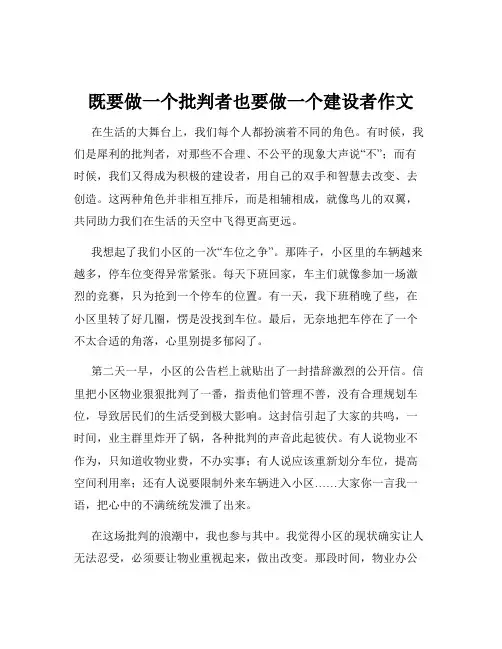 既要做一个批判者也要做一个建设者作文

在生活的大舞台上，我们每个人都扮演着不同的角色。有时候，我们是犀利的批判者，对那些不合理、不公平的现象大声说“不”；而有时候，我们又得成为积极的建设者，用自己的双手和智慧去改变、去创造。这两种角色并非相互排斥，而是相辅相成，就像鸟儿的双翼，共同助力我们在生活的天空中飞得更高更远。

我想起了我们小区的一次“车位之争”。那阵子，小区里的车辆越来越多，停车位变得异常紧张。每天下班回家，车主们就像参加一场激烈的竞赛，只为抢到一个停车的位置。有一天，我下班稍晚了些，在小区里转了好几圈，愣是没找到车位。最后，无奈地把车停在了一个不太合适的角落，心里别提多郁闷了。

第二天一早，小区的公告栏上就贴出了一封措辞激烈的公开信。信里把小区物业狠狠批判了一番，指责他们管理不善，没有合理规划车位，导致居民们的生活受到极大影响。这封信引起了大家的共鸣，一时间，业主群里炸开了锅，各种批判的声音此起彼伏。有人说物业不作为，只知道收物业费，不办实事；有人说应该重新划分车位，提高空间利用率；还有人说要限制外来车辆进入小区……大家你一言我一语，把心中的不满统统发泄了出来。

在这场批判的浪潮中，我也参与其中。我觉得小区的现状确实让人无法忍受，必须要让物业重视起来，做出改变。那段时间，物业办公